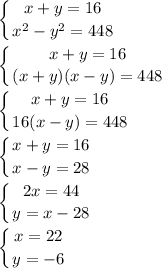 $\begin{cases} x+y=16 \\ x^2-y^2=448 \end{cases}$

$\begin{cases} x+y=16 \\ (x+y)(x-y)=448 \end{cases}$

$\begin{cases} x+y=16 \\ 16(x-y)=448 \end{cases}$

$\begin{cases} x+y=16 \\ x-y=28 \end{cases}$

$\begin{cases} 2x=44 \\ y=x-28 \end{cases}$

$\begin{cases} x=22 \\ y=-6 \end{cases}$